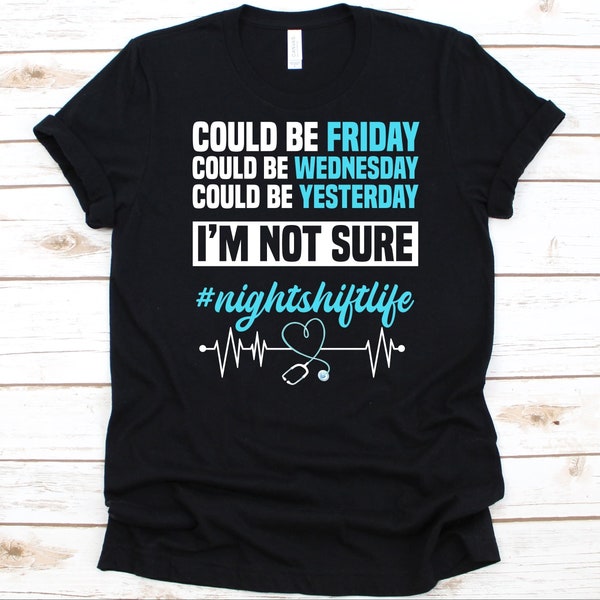 COULD BE FRIDAY
COULD BE WEDNESDAY
COULD BE YESTERDAY
I'M NOT SURE
#nightshiftlife